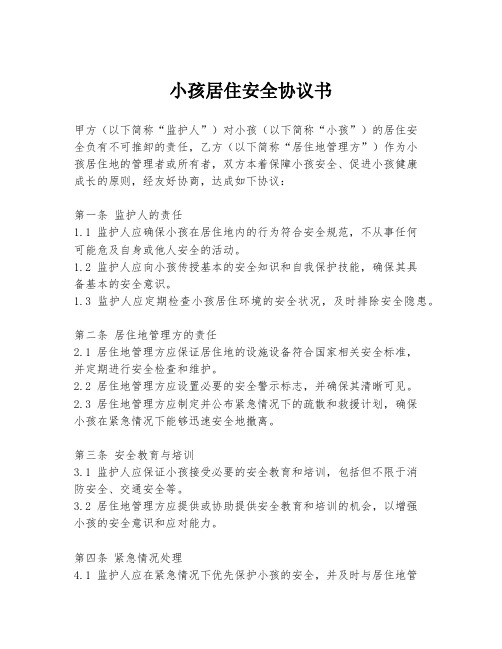 小孩居住安全协议书

甲方（以下简称“监护人”）对小孩（以下简称“小孩”）的居住安全负有不可推卸的责任，乙方（以下简称“居住地管理方”）作为小孩居住地的管理者或所有者，双方本着保障小孩安全、促进小孩健康成长的原则，经友好协商，达成如下协议：

第一条 监护人的责任
1.1 监护人应确保小孩在居住地内的行为符合安全规范，不从事任何可能危及自身或他人安全的活动。
1.2 监护人应向小孩传授基本的安全知识和自我保护技能，确保其具备基本的安全意识。
1.3 监护人应定期检查小孩居住环境的安全状况，及时排除安全隐患。

第二条 居住地管理方的责任
2.1 居住地管理方应保证居住地的设施设备符合国家相关安全标准，并定期进行安全检查和维护。
2.2 居住地管理方应设置必要的安全警示标志，并确保其清晰可见。
2.3 居住地管理方应制定并公布紧急情况下的疏散和救援计划，确保小孩在紧急情况下能够迅速安全地撤离。

第三条 安全教育与培训
3.1 监护人应保证小孩接受必要的安全教育和培训，包括但不限于消防安全、交通安全等。
3.2 居住地管理方应提供或协助提供安全教育和培训的机会，以增强小孩的安全意识和应对能力。

第四条 紧急情况处理
4.1 监护人应在紧急情况下优先保护小孩的安全，并及时与居住地管